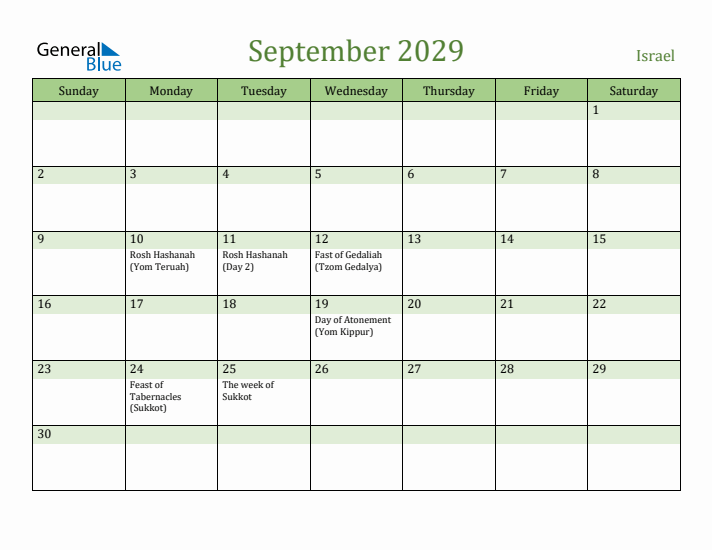 General Blue

September 2029

Israel

| Sunday | Monday | Tuesday | Wednesday | Thursday | Friday | Saturday |
|---|---|---|---|---|---|---|
| | | | | | | 1 |
| 2 | 3 | 4 | 5 | 6 | 7 | 8 |
| 9 | 10 Rosh Hashanah (Yom Teruah) | 11 Rosh Hashanah (Day 2) | 12 Fast of Gedaliah (Tzom Gedalya) | 13 | 14 | 15 |
| 16 | 17 | 18 | 19 Day of Atonement (Yom Kippur) | 20 | 21 | 22 |
| 23 | 24 Feast of Tabernacles (Sukkot) | 25 The week of Sukkot | 26 | 27 | 28 | 29 |
| 30 | | | | | | |